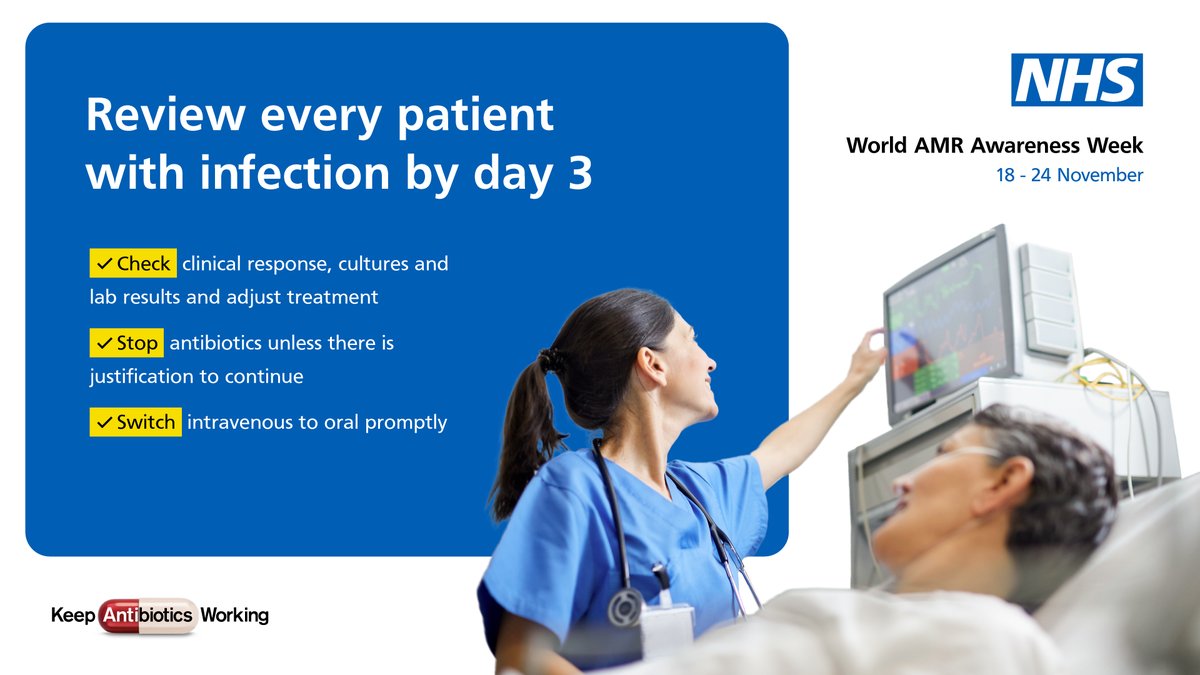 Review every patient with infection by day 3

✓ Check clinical response, cultures and lab results and adjust treatment

✓ Stop antibiotics unless there is justification to continue

✓ Switch intravenous to oral promptly

NHS

World AMR Awareness Week
18 - 24 November

Keep Antibiotics Working